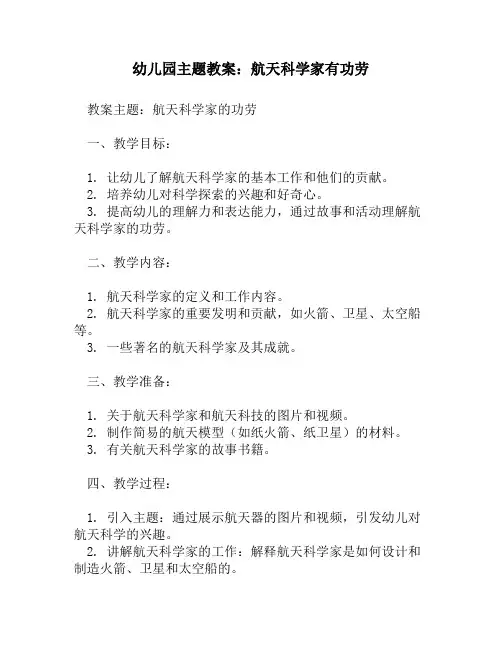 幼儿园主题教案：航天科学家有功劳

教案主题：航天科学家的功劳

一、教学目标：

1. 让幼儿了解航天科学家的基本工作和他们的贡献。
2. 培养幼儿对科学探索的兴趣和好奇心。
3. 提高幼儿的理解力和表达能力，通过故事和活动理解航天科学家的功劳。

二、教学内容：

1. 航天科学家的定义和工作内容。
2. 航天科学家的重要发明和贡献，如火箭、卫星、太空船等。
3. 一些著名的航天科学家及其成就。

三、教学准备：

1. 关于航天科学家和航天科技的图片和视频。
2. 制作简易的航天模型（如纸火箭、纸卫星）的材料。
3. 有关航天科学家的故事书籍。

四、教学过程：

1. 引入主题：通过展示航天器的图片和视频，引发幼儿对航天科学的兴趣。
2. 讲解航天科学家的工作：解释航天科学家是如何设计和制造火箭、卫星和太空船的。